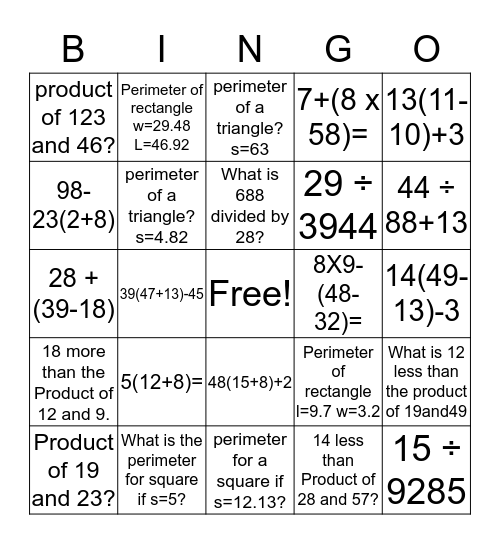 | B | I | N | G | O |
|---|---|---|---|---|
| product of 123 and 46? | Perimeter of rectangle w=29.48 L=46.92 | perimeter of a triangle? s=63 | 7+(8 x 58)= | 13(11-10)+3 |
| 98-23(2+8) | perimeter of a triangle? s=4.82 | What is 688 divided by 28? | 29 ÷ 3944 | 44 ÷ 88+13 |
| 28 + (39-18) | 39(47+13)-45 | Free! | 8X9-(48-32)= | 14(49-13)-3 |
| 18 more than the Product of 12 and 9. | 5(12+8)= | 48(15+8)+2 | Perimeter of rectangle l=9.7 w=3.2 | What is 12 less than the product of 19and49 |
| Product of 19 and 23? | What is the perimeter for square if s=5? | perimeter for a square if s=12.13? | 14 less than Product of 28 and 57? | 15 ÷ 9285 |